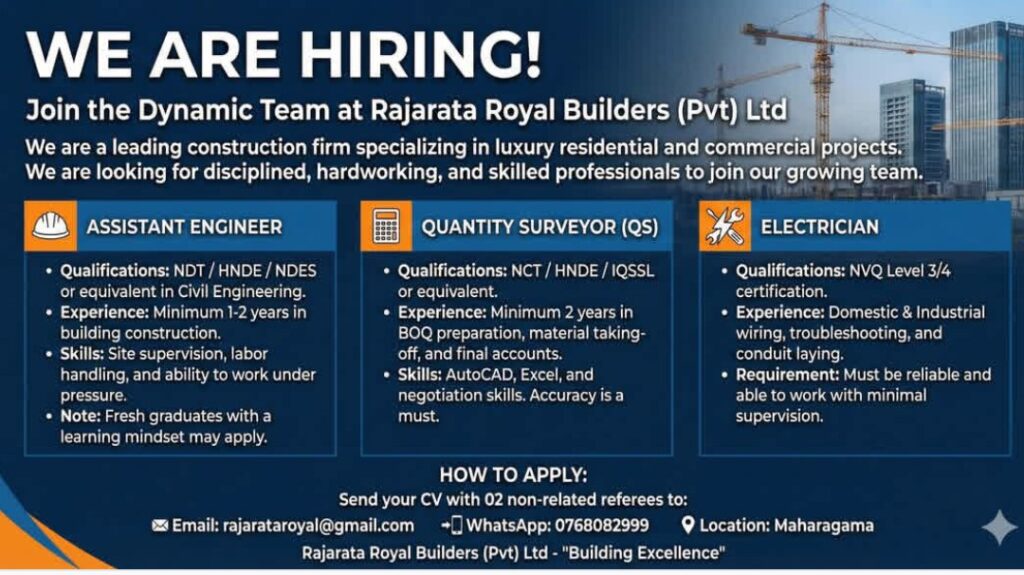 WE ARE HIRING!

Join the Dynamic Team at Rajarata Royal Builders (Pvt) Ltd

We are a leading construction firm specializing in luxury residential and commercial projects. We are looking for disciplined, hardworking, and skilled professionals to join our growing team.

ASSISTANT ENGINEER

• Qualifications: NDT / HNDE / NDES or equivalent in Civil Engineering.
• Experience: Minimum 1-2 years in building construction.
• Skills: Site supervision, labor handling, and ability to work under pressure.
• Note: Fresh graduates with a learning mindset may apply.

QUANTITY SURVEYOR (QS)

• Qualifications: NCT / HNDE / IQSSL or equivalent.
• Experience: Minimum 2 years in BOQ preparation, material taking-off, and final accounts.
• Skills: AutoCAD, Excel, and negotiation skills. Accuracy is a must.

ELECTRICIAN

• Qualifications: NVQ Level 3/4 certification.
• Experience: Domestic & Industrial wiring, troubleshooting, and conduit laying.
• Requirement: Must be reliable and able to work with minimal supervision.

HOW TO APPLY:

Send your CV with 02 non-related referees to:

Email: rajarataroyal@gmail.com WhatsApp: 0768082999 Location: Maharagama

Rajarata Royal Builders (Pvt) Ltd - "Building Excellence"